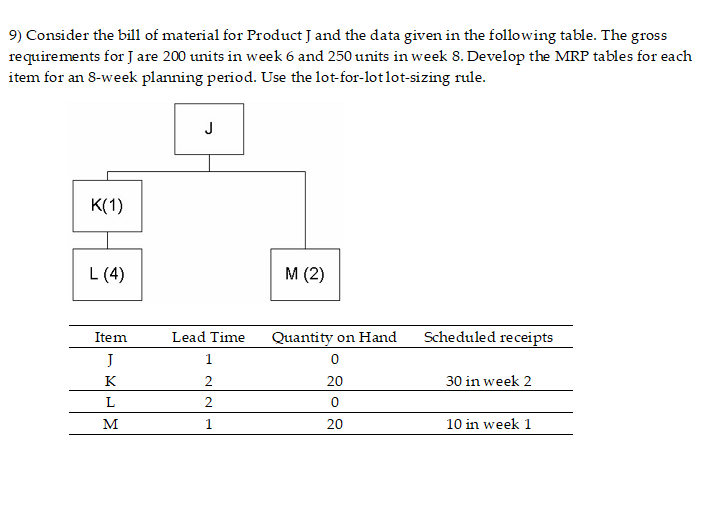 9) Consider the bill of material for Product J and the data given in the following table. The gross requirements for J are 200 units in week 6 and 250 units in week 8. Develop the MRP tables for each item for an 8-week planning period. Use the lot-for-lot lot-sizing rule.

J

K(1)

L (4)

M (2)

| Item | Lead Time | Quantity on Hand | Scheduled receipts |
|---|---|---|---|
| J | 1 | 0 | |
| K | 2 | 20 | 30 in week 2 |
| L | 2 | 0 | |
| M | 1 | 20 | 10 in week 1 |